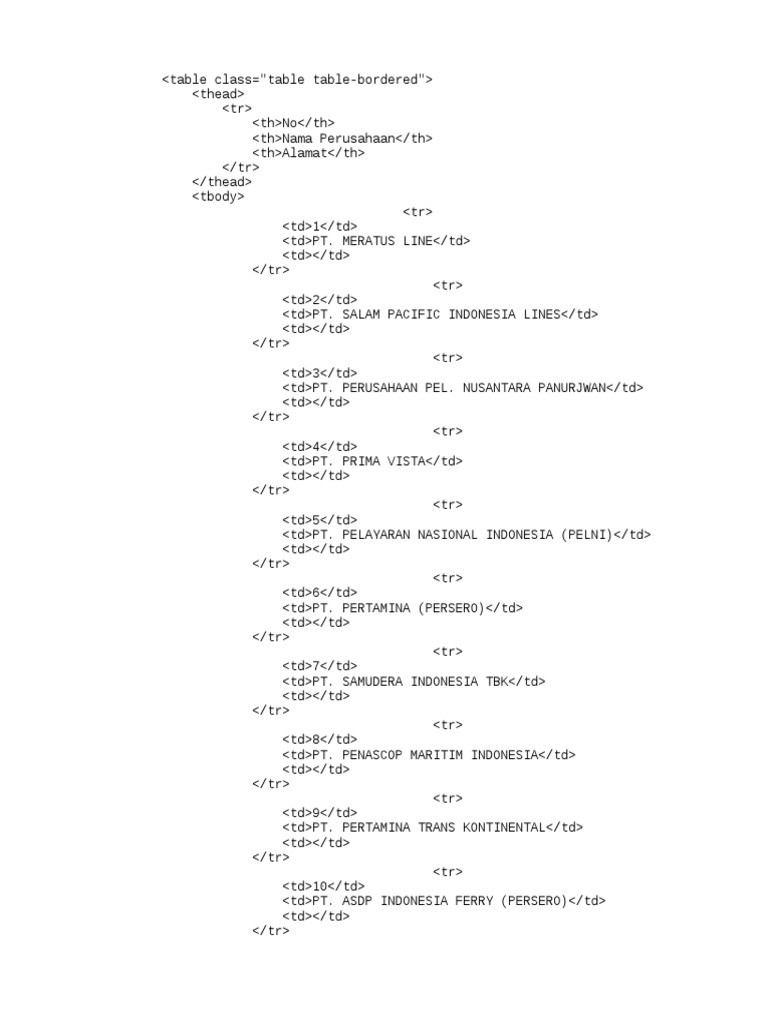 <table class="table table-bordered">
<thead>
<tr>
<th>No</th>
<th>Nama Perusahaan</th>
<th>Alamat</th>
</tr>
</thead>
<tbody>
<tr>
<td>1</td>
<td>PT. MERATUS LINE</td>
<td></td>
</tr>
<tr>
<td>2</td>
<td>PT. SALAM PACIFIC INDONESIA LINES</td>
<td></td>
</tr>
<tr>
<td>3</td>
<td>PT. PERUSAHAAN PEL. NUSANTARA PANURJWAN</td>
<td></td>
</tr>
<tr>
<td>4</td>
<td>PT. PRIMA VISTA</td>
<td></td>
</tr>
<tr>
<td>5</td>
<td>PT. PELAYARAN NASIONAL INDONESIA (PELNI)</td>
<td></td>
</tr>
<tr>
<td>6</td>
<td>PT. PERTAMINA (PERSERO)</td>
<td></td>
</tr>
<tr>
<td>7</td>
<td>PT. SAMUDERA INDONESIA TBK</td>
<td></td>
</tr>
<tr>
<td>8</td>
<td>PT. PENASCOP MARITIM INDONESIA</td>
<td></td>
</tr>
<tr>
<td>9</td>
<td>PT. PERTAMINA TRANS KONTINENTAL</td>
<td></td>
</tr>
<tr>
<td>10</td>
<td>PT. ASDP INDONESIA FERRY (PERSERO)</td>
<td></td>
</tr>